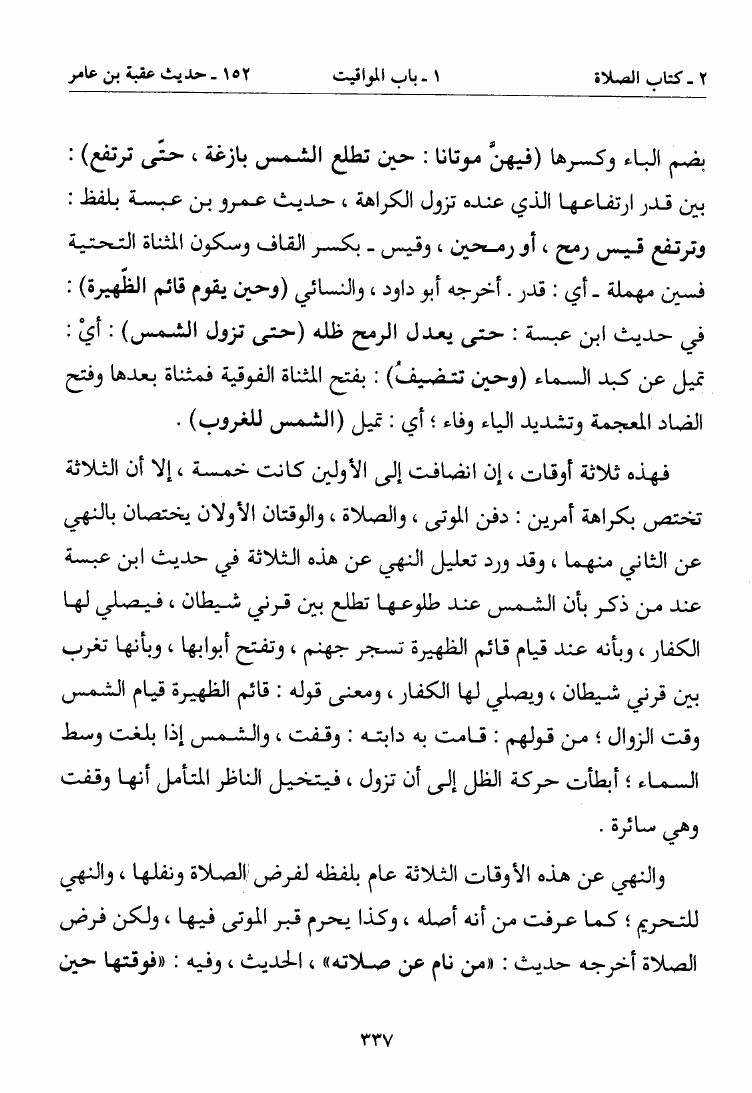 ٢ ـ كتاب الصلاة　　١ ـ باب المواقيت　　١٥٢ ـ حديث عقبة بن عامر

بضم الباء وكسرها (فيهنَّ موتانا : حين تطلع الشمس بازغة ، حتّى ترتفع) : بين قدر ارتفاعها الذي عنده تزول الكراهة ، حديث عمرو بن عبسة بلفظ : وترتفع قيس رمح ، أو رمحين ، وقيس ـ بكسر القاف وسكون المثناة التحتية فسين مهملة ـ أي : قدر . أخرجه أبو داود ، والنسائي (وحين يقوم قائم الظّهيرة) : في حديث ابن عبسة : حتى يعدل الرمح ظله (حتى تزول الشمس) : أيْ : تميل عن كبد السماء (وحين تتضيفُ) : بفتح المثناة الفوقية فمثناة بعدها وفتح الضاد المعجمة وتشديد الياء وفاء ؛ أي : تميل (الشمس للغروب) .

فهذه ثلاثة أوقات ، إن انضافت إلى الأولين كانت خمسة ، إلا أن الثلاثة تختص بكراهة أمرين : دفن الموتى ، والصلاة ، والوقتان الأولان يختصان بالنهي عن الثاني منهما ، وقد ورد تعليل النهي عن هذه الثلاثة في حديث ابن عبسة عند من ذكر بأن الشمس عند طلوعها تطلع بين قرني شيطان ، فيصلي لها الكفار ، وبأنه عند قيام قائم الظهيرة تسجر جهنم ، وتفتح أبوابها ، وبأنها تغرب بين قرني شيطان ، ويصلي لها الكفار ، ومعنى قوله : قائم الظهيرة قيام الشمس وقت الزوال ؛ من قولهم : قامت به دابته : وقفت ، والشمس إذا بلغت وسط السماء ؛ أبطأت حركة الظل إلى أن تزول ، فيتخيل الناظر المتأمل أنها وقفت وهي سائرة .

والنهي عن هذه الأوقات الثلاثة عام بلفظه لفرض الصلاة ونفلها ، والنهي للتحريم ؛ كما عرفت من أنه أصله ، وكذا يحرم قبر الموتى فيها ، ولكن فرض الصلاة أخرجه حديث : «من نام عن صلاته» ، الحديث ، وفيه : «فوقتها حين

٣٣٧